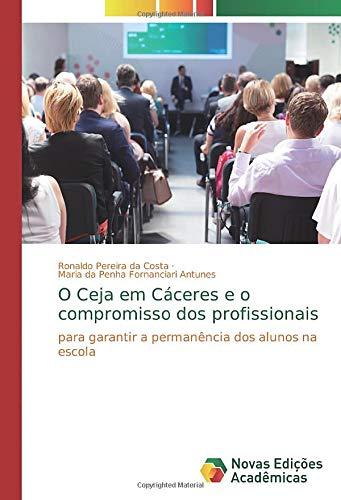 Copyrighted Material

Ronaldo Pereira da Costa ·
Maria da Penha Fornanciari Antunes

O Ceja em Cáceres e o compromisso dos profissionais

para garantir a permanência dos alunos na escola

Novas Edições Acadêmicas

Copyrighted Material